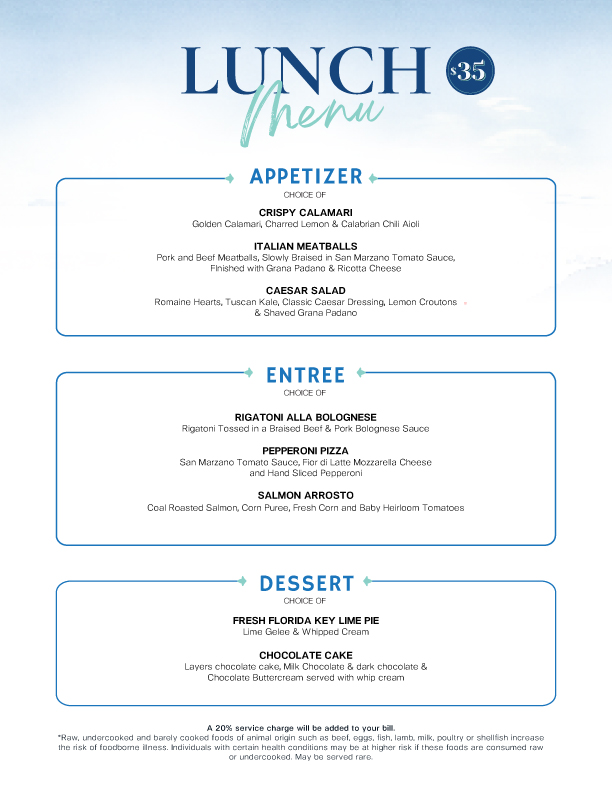 LUNCH Menu $35

APPETIZER
CHOICE OF

CRISPY CALAMARI
Golden Calamari, Charred Lemon & Calabrian Chili Aioli

ITALIAN MEATBALLS
Pork and Beef Meatballs, Slowly Braised in San Marzano Tomato Sauce, Finished with Grana Padano & Ricotta Cheese

CAESAR SALAD
Romaine Hearts, Tuscan Kale, Classic Caesar Dressing, Lemon Croutons & Shaved Grana Padano

ENTREE
CHOICE OF

RIGATONI ALLA BOLOGNESE
Rigatoni Tossed in a Braised Beef & Pork Bolognese Sauce

PEPPERONI PIZZA
San Marzano Tomato Sauce, Fior di Latte Mozzarella Cheese and Hand Sliced Pepperoni

SALMON ARROSTO
Coal Roasted Salmon, Corn Puree, Fresh Corn and Baby Heirloom Tomatoes

DESSERT
CHOICE OF

FRESH FLORIDA KEY LIME PIE
Lime Gelee & Whipped Cream

CHOCOLATE CAKE
Layers chocolate cake, Milk Chocolate & dark chocolate & Chocolate Buttercream served with whip cream

A 20% service charge will be added to your bill.
*Raw, undercooked and barely cooked foods of animal origin such as beef, eggs, fish, lamb, milk, poultry or shellfish increase the risk of foodborne illness. Individuals with certain health conditions may be at higher risk if these foods are consumed raw or undercooked. May be served rare.